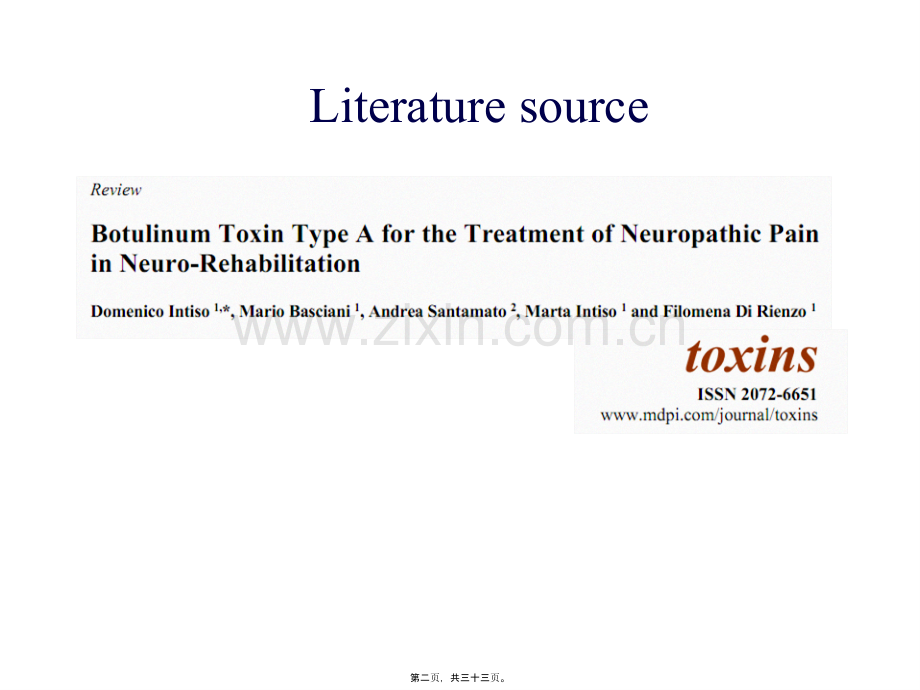 Literature source

Review

Botulinum Toxin Type A for the Treatment of Neuropathic Pain in Neuro-Rehabilitation

Domenico Intiso $^{1,*}$, Mario Basciani $^{1}$, Andrea Santamato $^{2}$, Marta Intiso $^{1}$ and Filomena Di Rienzo $^{1}$

toxins
ISSN 2072-6651
www.mdpi.com/journal/toxins

第二页，共三十三页。

www.zixin.com.cn